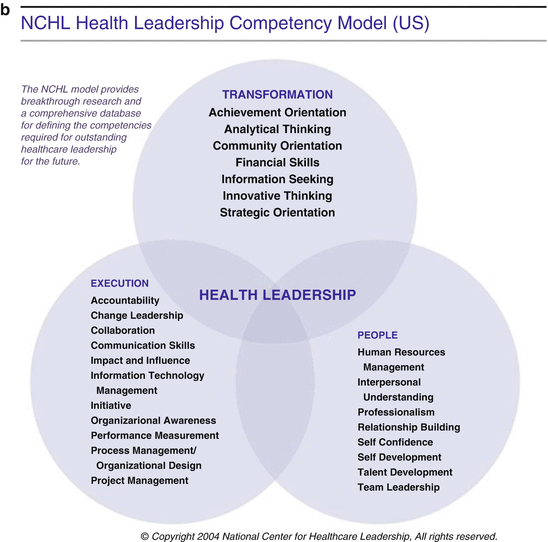 b

NCHL Health Leadership Competency Model (US)

The NCHL model provides breakthrough research and a comprehensive database for defining the competencies required for outstanding healthcare leadership for the future.

TRANSFORMATION
Achievement Orientation
Analytical Thinking
Community Orientation
Financial Skills
Information Seeking
Innovative Thinking
Strategic Orientation

HEALTH LEADERSHIP

EXECUTION
Accountability
Change Leadership
Collaboration
Communication Skills
Impact and Influence
Information Technology Management
Initiative
Organizarional Awareness
Performance Measurement
Process Management/ Organizational Design
Project Management

PEOPLE
Human Resources Management
Interpersonal Understanding
Professionalism
Relationship Building
Self Confidence
Self Development
Talent Development
Team Leadership

© Copyright 2004 National Center for Healthcare Leadership, All rights reserved.